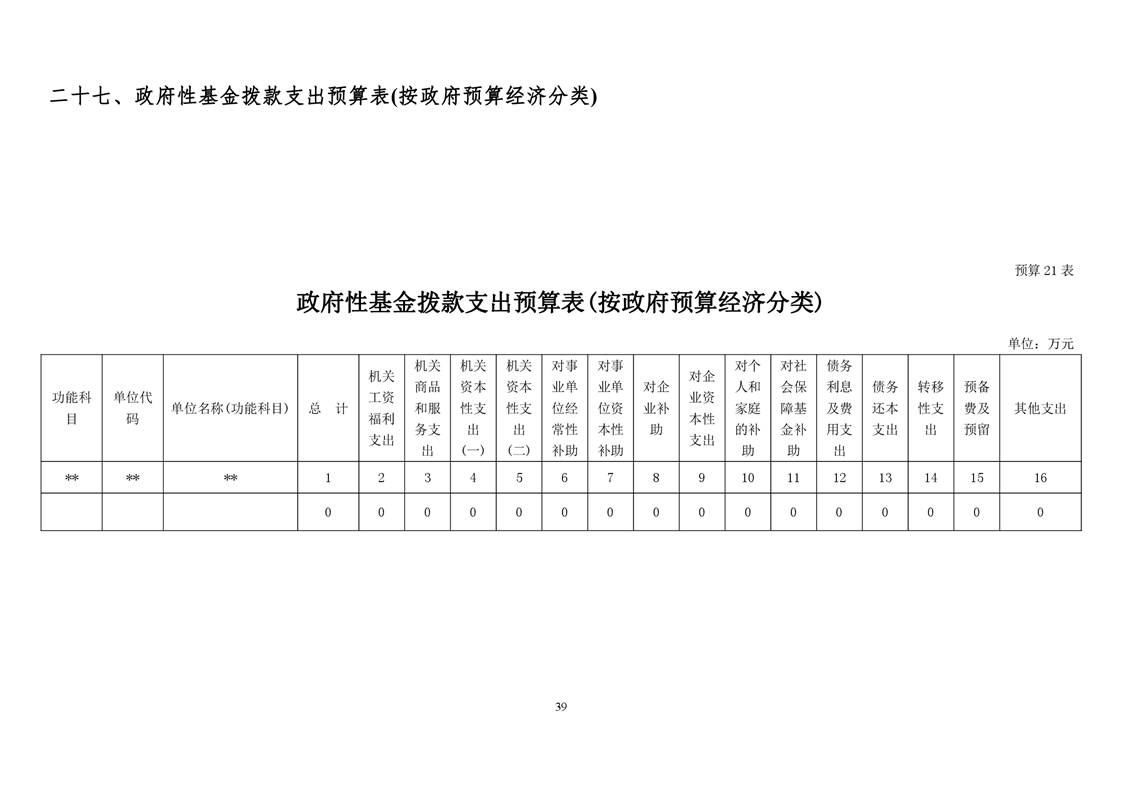 二十七、政府性基金拨款支出预算表(按政府预算经济分类)

预算 21 表

政府性基金拨款支出预算表(按政府预算经济分类)

单位：万元

| 功能科目 | 单位代码 | 单位名称(功能科目) | 总 计 | 机关工资福利支出 | 机关商品和服务支出 | 机关资本性支出(一) | 机关资本性支出(二) | 对事业单位经常性补助 | 对事业单位资本性补助 | 对企业补助 | 对企业资本性支出 | 对个人和家庭的补助 | 对社会保障基金补助 | 债务利息及费用支出 | 债务还本支出 | 转移性支出 | 预备费及预留 | 其他支出 |
|---|---|---|---|---|---|---|---|---|---|---|---|---|---|---|---|---|---|---|
| ** | ** | ** | 1 | 2 | 3 | 4 | 5 | 6 | 7 | 8 | 9 | 10 | 11 | 12 | 13 | 14 | 15 | 16 |
|  |  |  | 0 | 0 | 0 | 0 | 0 | 0 | 0 | 0 | 0 | 0 | 0 | 0 | 0 | 0 | 0 | 0 |

39